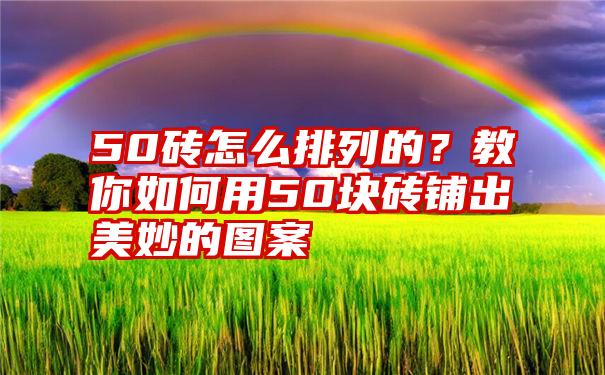 50砖怎么排列的？教你如何用50块砖铺出美妙的图案